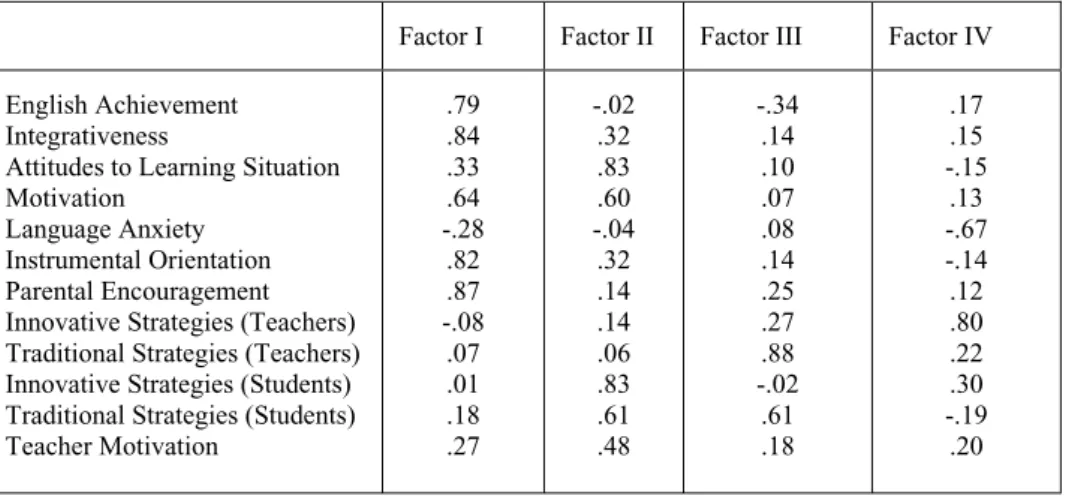 | | Factor I | Factor II | Factor III | Factor IV |
|---|---|---|---|---|
| English Achievement | .79 | -.02 | -.34 | .17 |
| Integrativeness | .84 | .32 | .14 | .15 |
| Attitudes to Learning Situation | .33 | .83 | .10 | -.15 |
| Motivation | .64 | .60 | .07 | .13 |
| Language Anxiety | -.28 | -.04 | .08 | -.67 |
| Instrumental Orientation | .82 | .32 | .14 | -.14 |
| Parental Encouragement | .87 | .14 | .25 | .12 |
| Innovative Strategies (Teachers) | -.08 | .14 | .27 | .80 |
| Traditional Strategies (Teachers) | .07 | .06 | .88 | .22 |
| Innovative Strategies (Students) | .01 | .83 | -.02 | .30 |
| Traditional Strategies (Students) | .18 | .61 | .61 | -.19 |
| Teacher Motivation | .27 | .48 | .18 | .20 |